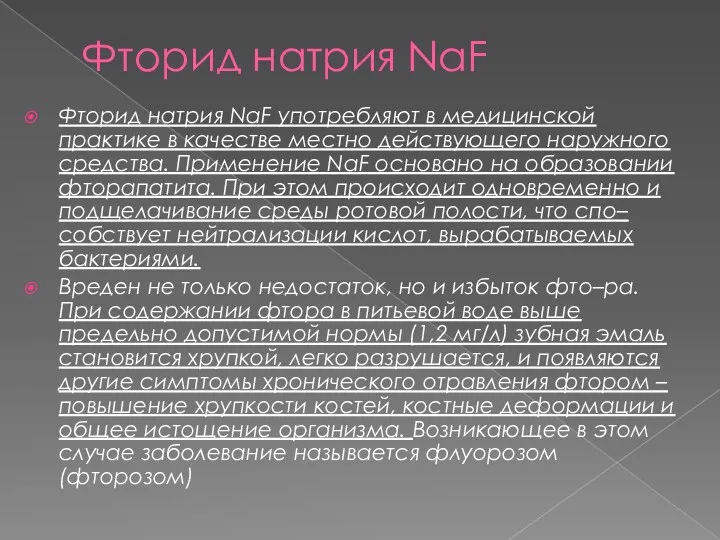 Фторид натрия NaF

Фторид натрия NaF употребляют в медицинской практике в качестве местно действующего наружного средства. Применение NaF основано на образовании фторапатита. При этом происходит одновременно и подщелачивание среды ротовой полости, что спо–собствует нейтрализации кислот, вырабатываемых бактериями.

Вреден не только недостаток, но и избыток фто–ра. При содержании фтора в питьевой воде выше предельно допустимой нормы (1,2 мг/л) зубная эмаль становится хрупкой, легко разрушается, и появляются другие симптомы хронического отравления фтором – повышение хрупкости костей, костные деформации и общее истощение организма. Возникающее в этом случае заболевание называется флуорозом (фторозом)